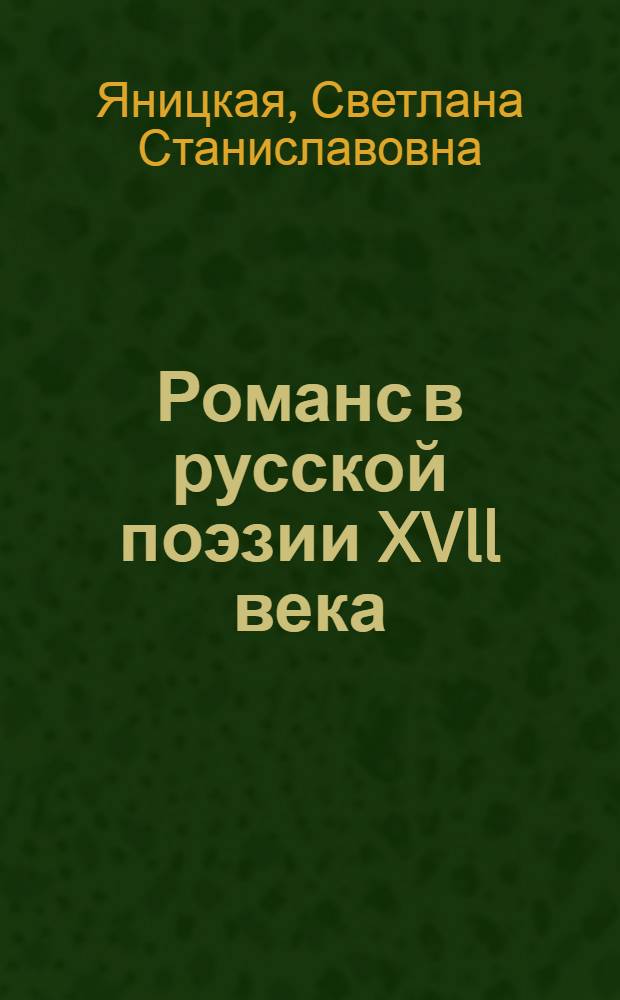 Яницкая, Светлана Станиславовна

Романс в русской поэзии XVll века